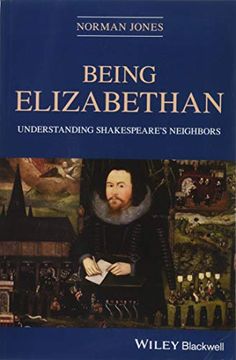 NORMAN JONES

BEING ELIZABETHAN

UNDERSTANDING SHAKESPEARE'S NEIGHBORS

WILEY Blackwell